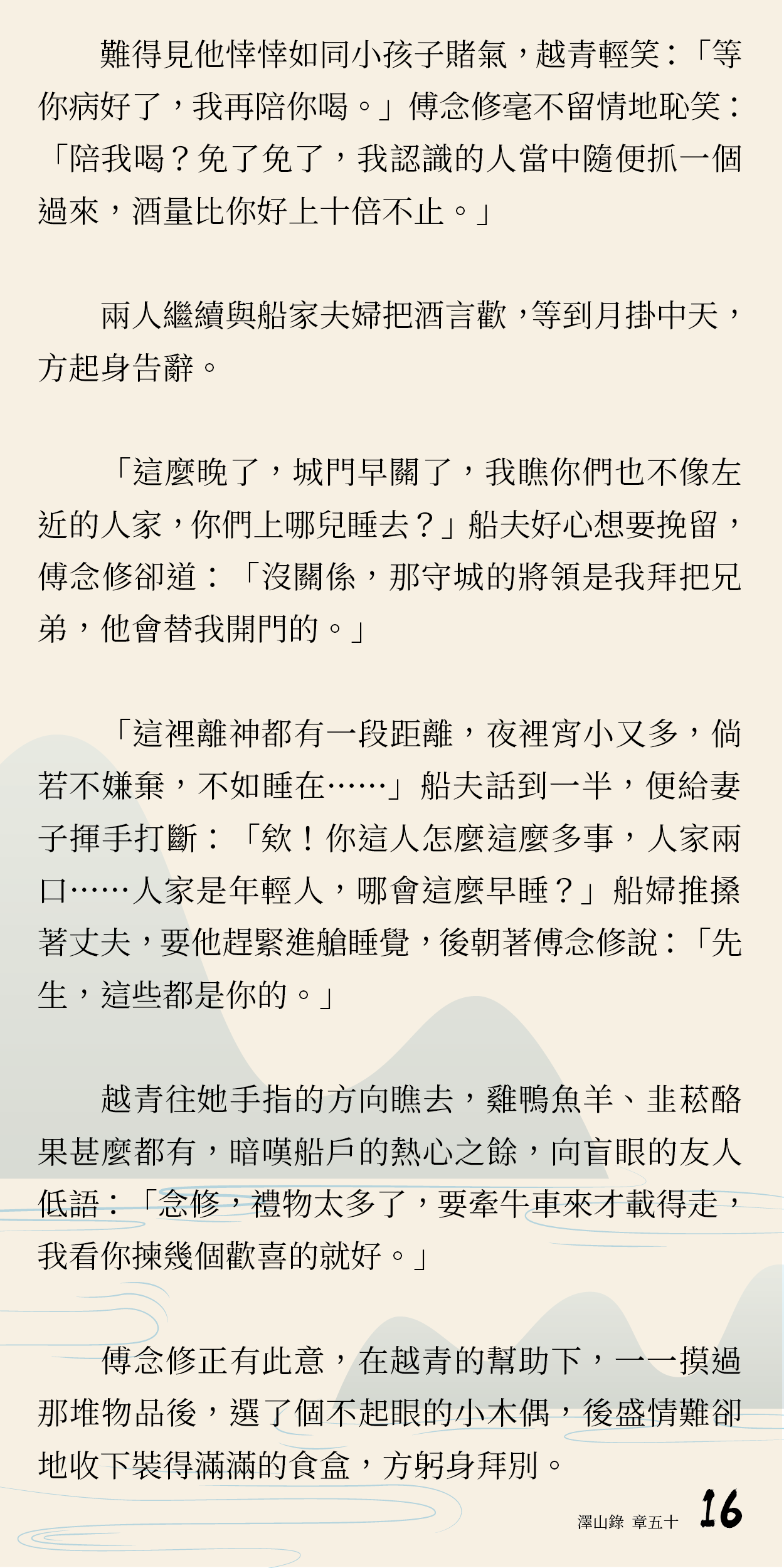 難得見他悻悻如同小孩子賭氣，越青輕笑：「等你病好了，我再陪你喝。」傅念修毫不留情地恥笑：「陪我喝？免了免了，我認識的人當中隨便抓一個過來，酒量比你好上十倍不止。」

兩人繼續與船家夫婦把酒言歡，等到月掛中天，方起身告辭。

「這麼晚了，城門早關了，我瞧你們也不像左近的人家，你們上哪兒睡去？」船夫好心想要挽留，傅念修卻道：「沒關係，那守城的將領是我拜把兄弟，他會替我開門的。」

「這裡離神都有一段距離，夜裡宵小又多，倘若不嫌棄，不如睡在……」船夫話到一半，便給妻子揮手打斷：「欸！你這人怎麼這麼多事，人家兩口……人家是年輕人，哪會這麼早睡？」船婦推搡著丈夫，要他趕緊進艙睡覺，後朝著傅念修說：「先生，這些都是你的。」

越青往她手指的方向瞧去，雞鴨魚羊、韭菘酪果甚麼都有，暗嘆船戶的熱心之餘，向盲眼的友人低語：「念修，禮物太多了，要牽牛車來才載得走，我看你揀幾個歡喜的就好。」

傅念修正有此意，在越青的幫助下，一一摸過那堆物品後，選了個不起眼的小木偶，後盛情難卻地收下裝得滿滿的食盒，方躬身拜別。

澤山錄 章五十 16